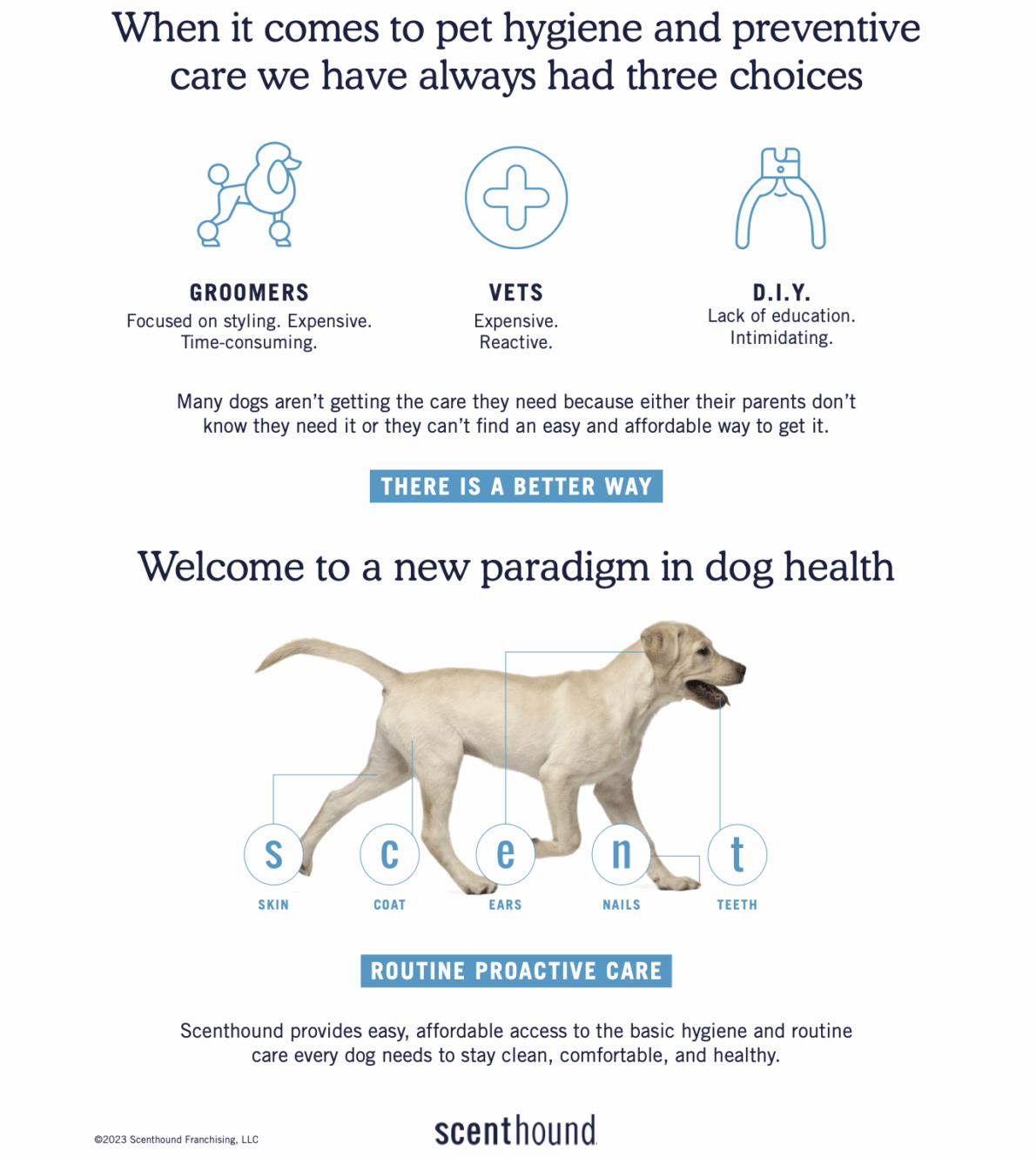 When it comes to pet hygiene and preventive care we have always had three choices

GROOMERS
Focused on styling. Expensive. Time-consuming.

VETS
Expensive. Reactive.

D.I.Y.
Lack of education. Intimidating.

Many dogs aren't getting the care they need because either their parents don't know they need it or they can't find an easy and affordable way to get it.

THERE IS A BETTER WAY

Welcome to a new paradigm in dog health

s
SKIN

c
COAT

e
EARS

n
NAILS

t
TEETH

ROUTINE PROACTIVE CARE

Scenthound provides easy, affordable access to the basic hygiene and routine care every dog needs to stay clean, comfortable, and healthy.

©2023 Scenthound Franchising, LLC

scenthound